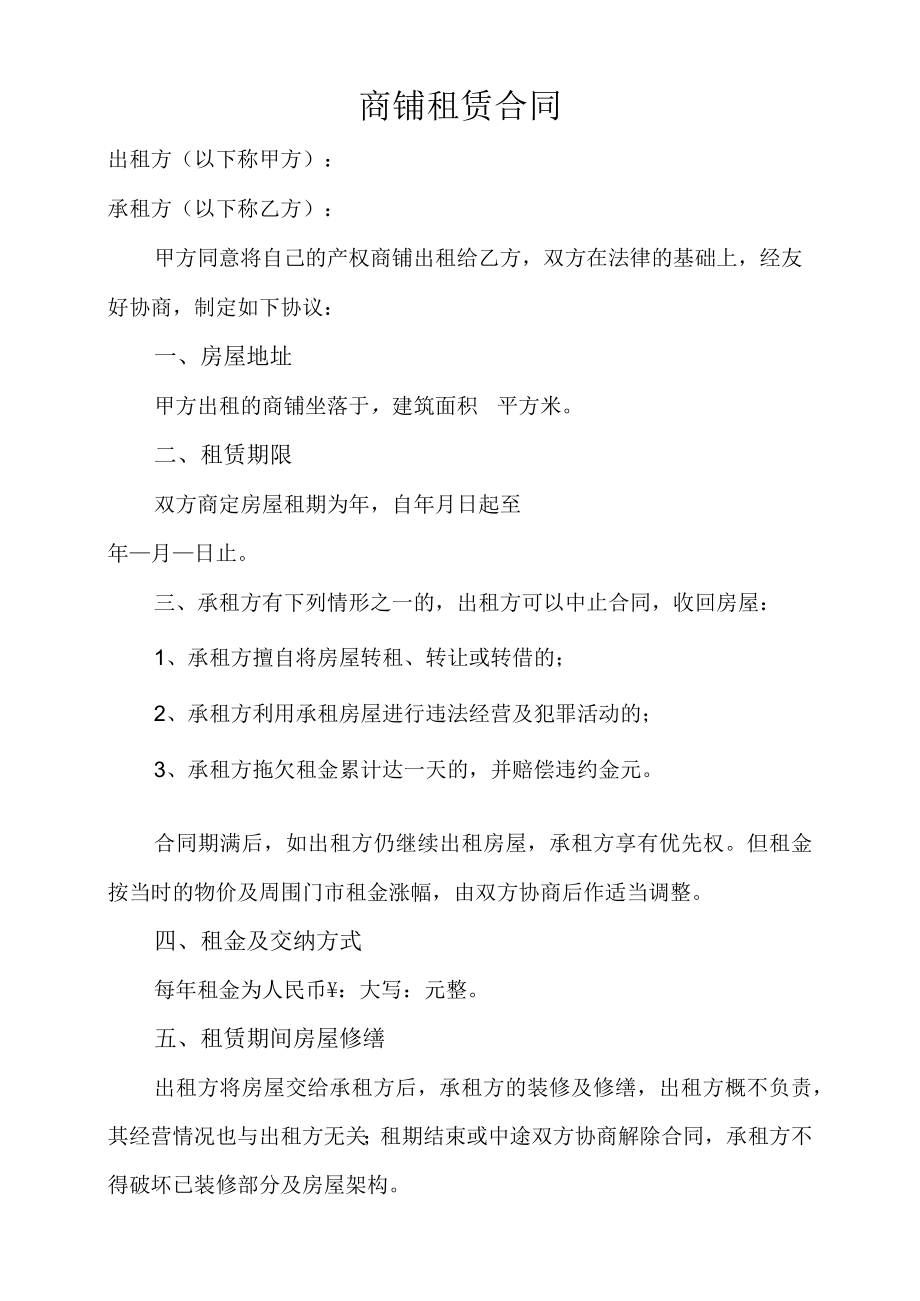 商铺租赁合同

出租方（以下称甲方）：

承租方（以下称乙方）：

甲方同意将自己的产权商铺出租给乙方，双方在法律的基础上，经友好协商，制定如下协议：

一、房屋地址

甲方出租的商铺坐落于，建筑面积 平方米。

二、租赁期限

双方商定房屋租期为年，自年月日起至

年—月—日止。

三、承租方有下列情形之一的，出租方可以中止合同，收回房屋：

1、承租方擅自将房屋转租、转让或转借的；

2、承租方利用承租房屋进行违法经营及犯罪活动的；

3、承租方拖欠租金累计达一天的，并赔偿违约金元。

合同期满后，如出租方仍继续出租房屋，承租方享有优先权。但租金按当时的物价及周围门市租金涨幅，由双方协商后作适当调整。

四、租金及交纳方式

每年租金为人民币¥：大写：元整。

五、租赁期间房屋修缮

出租方将房屋交给承租方后，承租方的装修及修缮，出租方概不负责，其经营情况也与出租方无关;租期结束或中途双方协商解除合同，承租方不得破坏已装修部分及房屋架构。